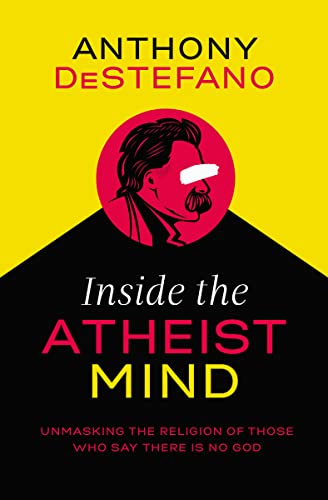 ANTHONY
DeSTEFANO

Inside the
ATHEIST
MIND

UNMASKING THE RELIGION OF THOSE WHO SAY THERE IS NO GOD